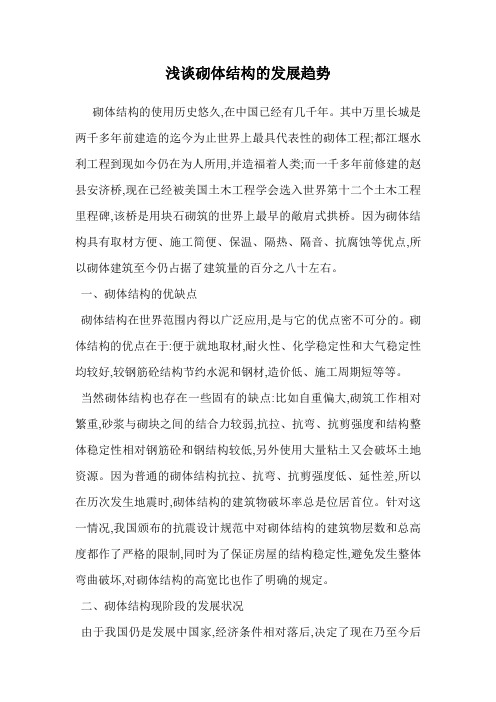 浅谈砌体结构的发展趋势

砌体结构的使用历史悠久,在中国已经有几千年。其中万里长城是两千多年前建造的迄今为止世界上最具代表性的砌体工程;都江堰水利工程到现如今仍在为人所用,并造福着人类;而一千多年前修建的赵县安济桥,现在已经被美国土木工程学会选入世界第十二个土木工程里程碑,该桥是用块石砌筑的世界上最早的敞肩式拱桥。因为砌体结构具有取材方便、施工简便、保温、隔热、隔音、抗腐蚀等优点,所以砌体建筑至今仍占据了建筑量的百分之八十左右。

一、砌体结构的优缺点

砌体结构在世界范围内得以广泛应用,是与它的优点密不可分的。砌体结构的优点在于:便于就地取材,耐火性、化学稳定性和大气稳定性均较好,较钢筋砼结构节约水泥和钢材,造价低、施工周期短等等。

当然砌体结构也存在一些固有的缺点:比如自重偏大,砌筑工作相对繁重,砂浆与砌块之间的结合力较弱,抗拉、抗弯、抗剪强度和结构整体稳定性相对钢筋砼和钢结构较低,另外使用大量粘土又会破坏土地资源。因为普通的砌体结构抗拉、抗弯、抗剪强度低、延性差,所以在历次发生地震时,砌体结构的建筑物破坏率总是位居首位。针对这一情况,我国颁布的抗震设计规范中对砌体结构的建筑物层数和总高度都作了严格的限制,同时为了保证房屋的结构稳定性,避免发生整体弯曲破坏,对砌体结构的高宽比也作了明确的规定。

二、砌体结构现阶段的发展状况

由于我国仍是发展中国家,经济条件相对落后,决定了现在乃至今后